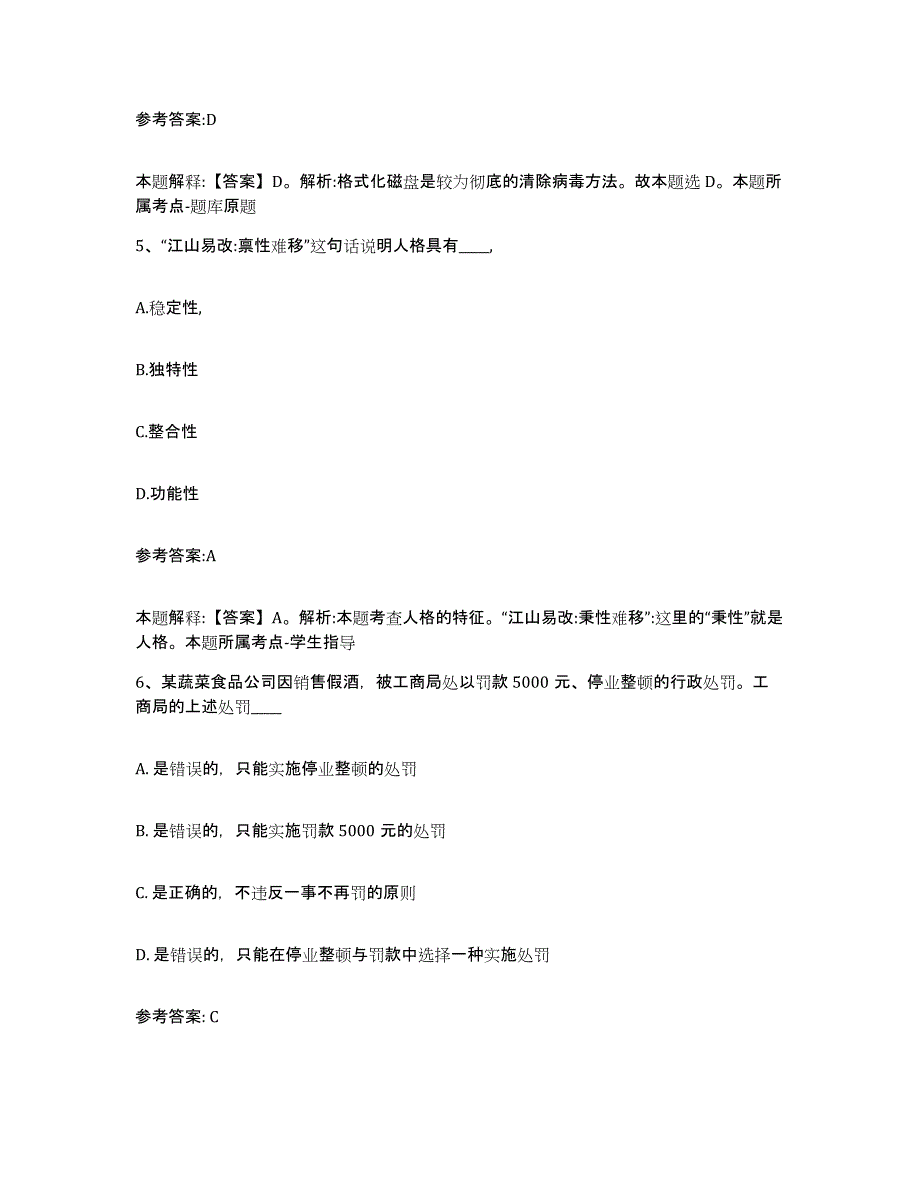 参考答案:D

本题解释:【答案】D。解析:格式化磁盘是较为彻底的清除病毒方法。故本题选 D。本题所属考点-题库原题

5、“江山易改:禀性难移”这句话说明人格具有____,

A.稳定性,

B.独特性

C.整合性

D.功能性

参考答案:A

本题解释:【答案】A。解析:本题考查人格的特征。“江山易改:秉性难移”:这里的“秉性”就是人格。本题所属考点-学生指导

6、某蔬菜食品公司因销售假酒，被工商局处以罚款 5000 元、停业整顿的行政处罚。工商局的上述处罚____

A. 是错误的，只能实施停业整顿的处罚

B. 是错误的，只能实施罚款 5000 元的处罚

C. 是正确的，不违反一事不再罚的原则

D. 是错误的，只能在停业整顿与罚款中选择一种实施处罚

参考答案: C